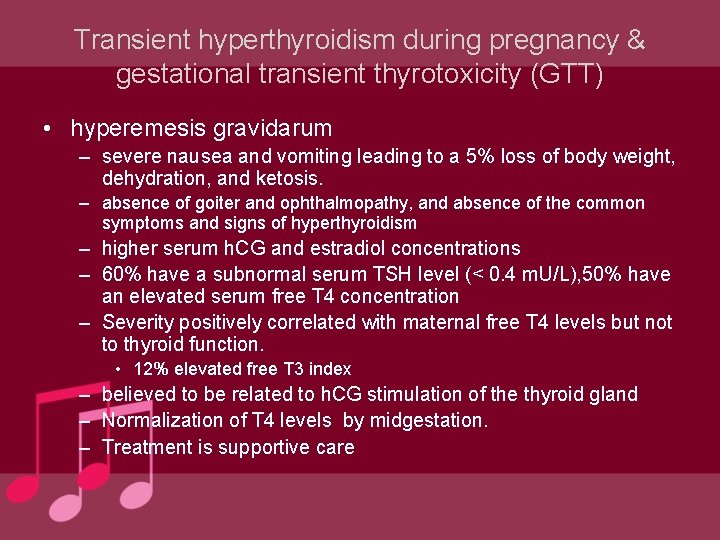 Transient hyperthyroidism during pregnancy & gestational transient thyrotoxicity (GTT)

• hyperemesis gravidarum
– severe nausea and vomiting leading to a 5% loss of body weight, dehydration, and ketosis.
– absence of goiter and ophthalmopathy, and absence of the common symptoms and signs of hyperthyroidism
– higher serum hCG and estradiol concentrations
– 60% have a subnormal serum TSH level (< 0.4 mU/L),50% have an elevated serum free T4 concentration
– Severity positively correlated with maternal free T4 levels but not to thyroid function.
• 12% elevated free T3 index
– believed to be related to hCG stimulation of the thyroid gland
– Normalization of T4 levels by midgestation.
– Treatment is supportive care